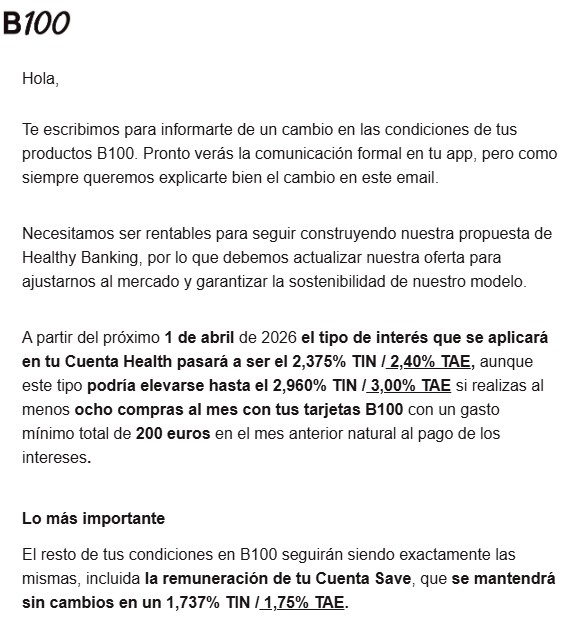 B100

Hola,

Te escribimos para informarte de un cambio en las condiciones de tus productos B100. Pronto verás la comunicación formal en tu app, pero como siempre queremos explicarte bien el cambio en este email.

Necesitamos ser rentables para seguir construyendo nuestra propuesta de Healthy Banking, por lo que debemos actualizar nuestra oferta para ajustarnos al mercado y garantizar la sostenibilidad de nuestro modelo.

A partir del próximo 1 de abril de 2026 el tipo de interés que se aplicará en tu Cuenta Health pasará a ser el 2,375% TIN / 2,40% TAE, aunque este tipo podría elevarse hasta el 2,960% TIN / 3,00% TAE si realizas al menos ocho compras al mes con tus tarjetas B100 con un gasto mínimo total de 200 euros en el mes anterior natural al pago de los intereses.

Lo más importante

El resto de tus condiciones en B100 seguirán siendo exactamente las mismas, incluida la remuneración de tu Cuenta Save, que se mantendrá sin cambios en un 1,737% TIN / 1,75% TAE.